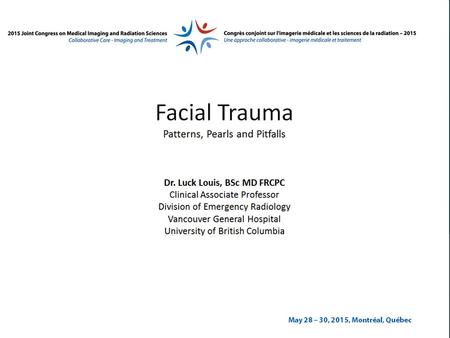 2015 Joint Congress on Medical Imaging and Radiation Sciences
Collaborative Care - Imaging and Treatment

Congrès conjoint sur l'imagerie médicale et les sciences de la radiation – 2015
Une approche collaborative - imagerie médicale et traitement

Facial Trauma
Patterns, Pearls and Pitfalls

Dr. Luck Louis, BSc MD FRCPC
Clinical Associate Professor
Division of Emergency Radiology
Vancouver General Hospital
University of British Columbia

May 28 – 30, 2015, Montréal, Québec